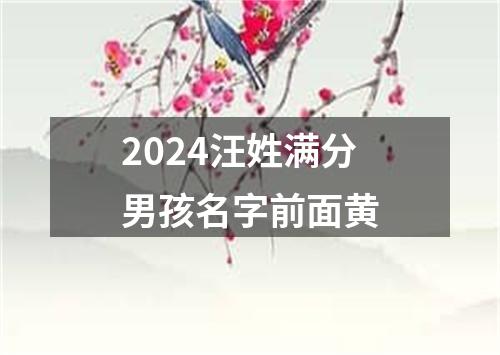 2024汪姓满分
男孩名字前面黄